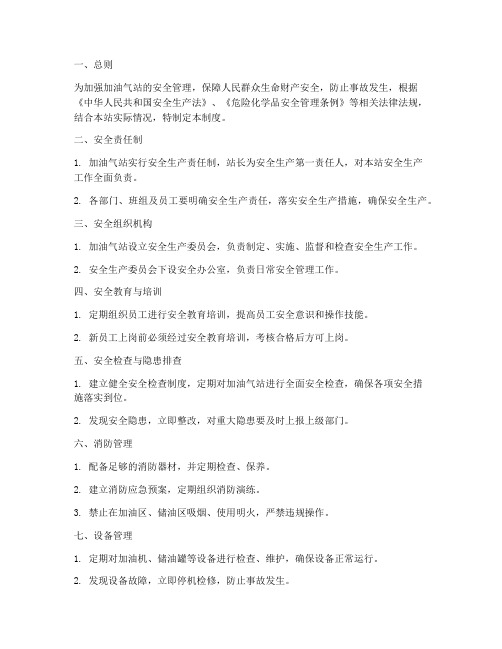 一、总则

为加强加油气站的安全管理，保障人民群众生命财产安全，防止事故发生，根据《中华人民共和国安全生产法》、《危险化学品安全管理条例》等相关法律法规，结合本站实际情况，特制定本制度。

二、安全责任制

1. 加油气站实行安全生产责任制，站长为安全生产第一责任人，对本站安全生产工作全面负责。

2. 各部门、班组及员工要明确安全生产责任，落实安全生产措施，确保安全生产。

三、安全组织机构

1. 加油气站设立安全生产委员会，负责制定、实施、监督和检查安全生产工作。

2. 安全生产委员会下设安全办公室，负责日常安全管理工作。

四、安全教育与培训

1. 定期组织员工进行安全教育培训，提高员工安全意识和操作技能。

2. 新员工上岗前必须经过安全教育培训，考核合格后方可上岗。

五、安全检查与隐患排查

1. 建立健全安全检查制度，定期对加油气站进行全面安全检查，确保各项安全措施落实到位。

2. 发现安全隐患，立即整改，对重大隐患要及时上报上级部门。

六、消防管理

1. 配备足够的消防器材，并定期检查、保养。

2. 建立消防应急预案，定期组织消防演练。

3. 禁止在加油区、储油区吸烟、使用明火，严禁违规操作。

七、设备管理

1. 定期对加油机、储油罐等设备进行检查、维护，确保设备正常运行。

2. 发现设备故障，立即停机检修，防止事故发生。